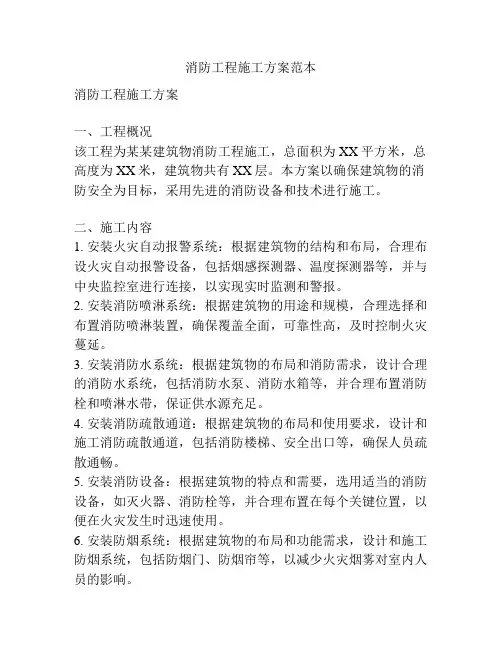 消防工程施工方案范本

消防工程施工方案

一、工程概况
该工程为某某建筑物消防工程施工，总面积为XX平方米，总高度为XX米，建筑物共有XX层。本方案以确保建筑物的消防安全为目标，采用先进的消防设备和技术进行施工。

二、施工内容
1. 安装火灾自动报警系统：根据建筑物的结构和布局，合理布设火灾自动报警设备，包括烟感探测器、温度探测器等，并与中央监控室进行连接，以实现实时监测和警报。
2. 安装消防喷淋系统：根据建筑物的用途和规模，合理选择和布置消防喷淋装置，确保覆盖全面，可靠性高，及时控制火灾蔓延。
3. 安装消防水系统：根据建筑物的布局和消防需求，设计合理的消防水系统，包括消防水泵、消防水箱等，并合理布置消防栓和喷淋水带，保证供水源充足。
4. 安装消防疏散通道：根据建筑物的布局和使用要求，设计和施工消防疏散通道，包括消防楼梯、安全出口等，确保人员疏散通畅。
5. 安装消防设备：根据建筑物的特点和需要，选用适当的消防设备，如灭火器、消防栓等，并合理布置在每个关键位置，以便在火灾发生时迅速使用。
6. 安装防烟系统：根据建筑物的布局和功能需求，设计和施工防烟系统，包括防烟门、防烟帘等，以减少火灾烟雾对室内人员的影响。